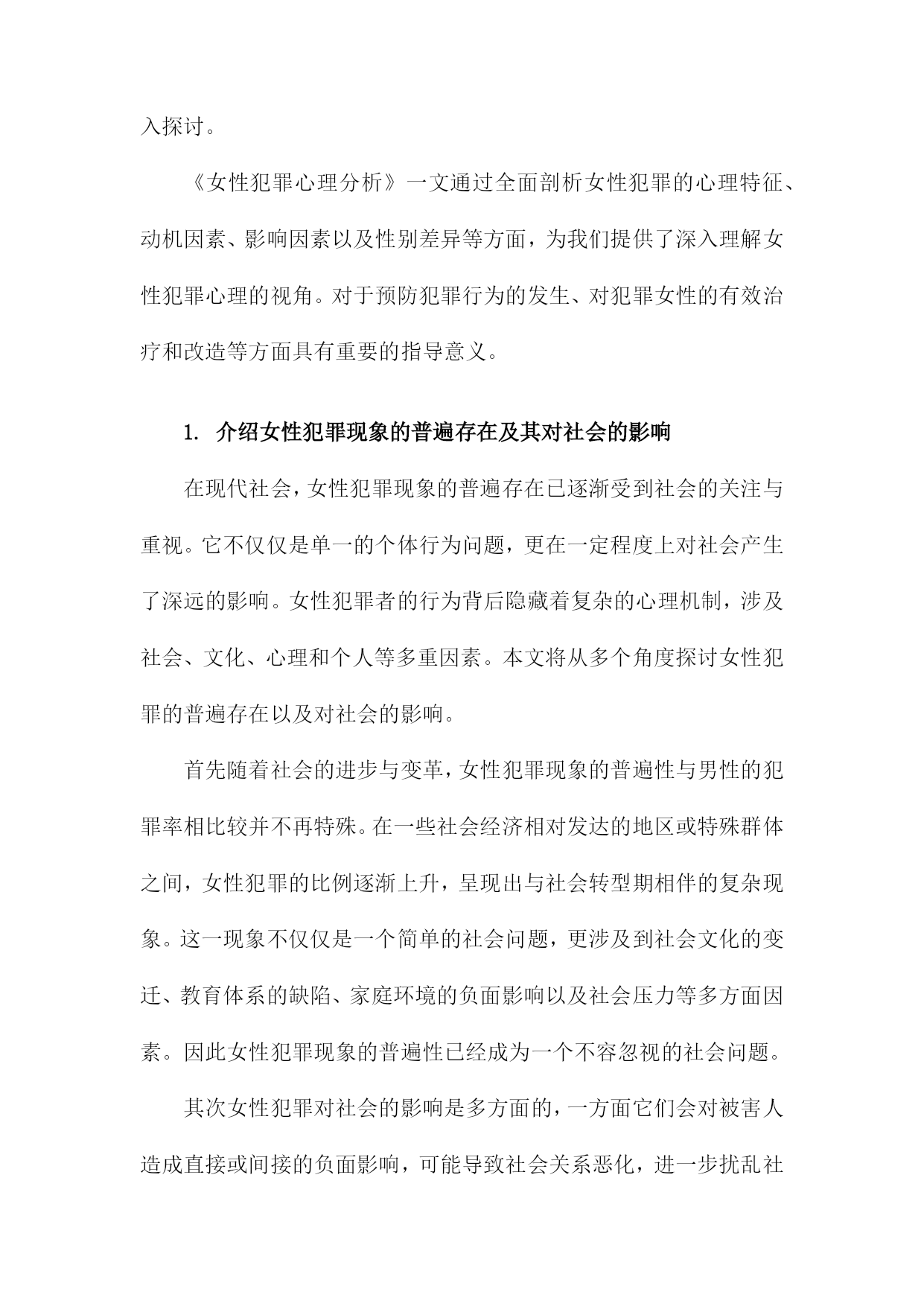 入探讨。

《女性犯罪心理分析》一文通过全面剖析女性犯罪的心理特征、动机因素、影响因素以及性别差异等方面，为我们提供了深入理解女性犯罪心理的视角。对于预防犯罪行为的发生、对犯罪女性的有效治疗和改造等方面具有重要的指导意义。

1. 介绍女性犯罪现象的普遍存在及其对社会的影响

在现代社会，女性犯罪现象的普遍存在已逐渐受到社会的关注与重视。它不仅仅是单一的个体行为问题，更在一定程度上对社会产生了深远的影响。女性犯罪者的行为背后隐藏着复杂的心理机制，涉及社会、文化、心理和个人等多重因素。本文将从多个角度探讨女性犯罪的普遍存在以及对社会的影响。

首先随着社会的进步与变革，女性犯罪现象的普遍性与男性的犯罪率相比较并不再特殊。在一些社会经济相对发达的地区或特殊群体之间，女性犯罪的比例逐渐上升，呈现出与社会转型期相伴的复杂现象。这一现象不仅仅是一个简单的社会问题，更涉及到社会文化的变迁、教育体系的缺陷、家庭环境的负面影响以及社会压力等多方面因素。因此女性犯罪现象的普遍性已经成为一个不容忽视的社会问题。

其次女性犯罪对社会的影响是多方面的，一方面它们会对被害人造成直接或间接的负面影响，可能导致社会关系恶化，进一步扰乱社